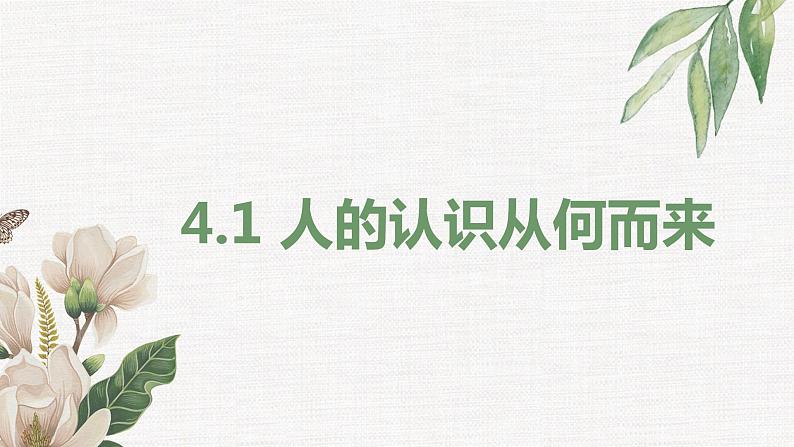 4.1 人的认识从何而来